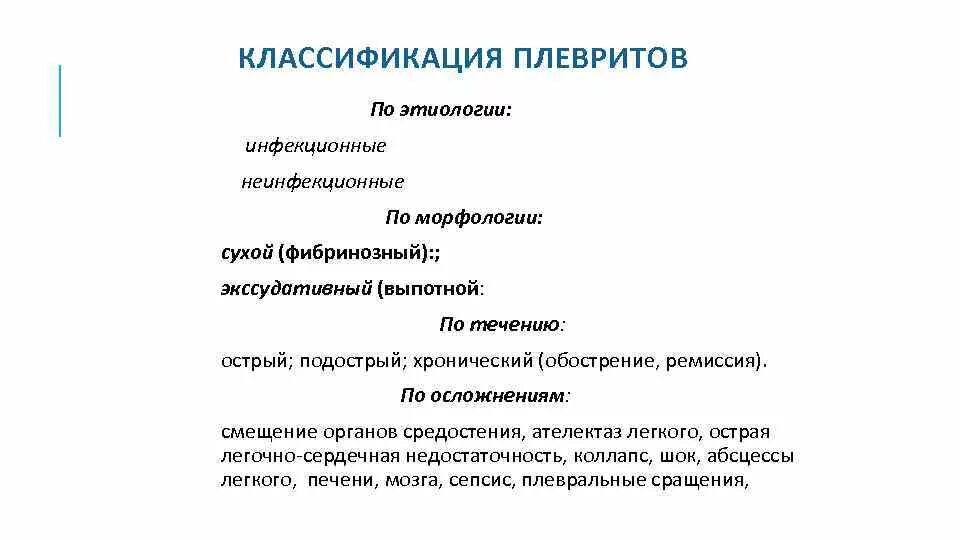 КЛАССИФИКАЦИЯ ПЛЕВРИТОВ

По этиологии:

инфекционные

неинфекционные

По морфологии:

сухой (фибринозный):;

экссудативный (выпотной:

По течению:

острый; подострый; хронический (обострение, ремиссия).

По осложнениям:

смещение органов средостения, ателектаз легкого, острая легочно-сердечная недостаточность, коллапс, шок, абсцессы легкого, печени, мозга, сепсис, плевральные сращения,